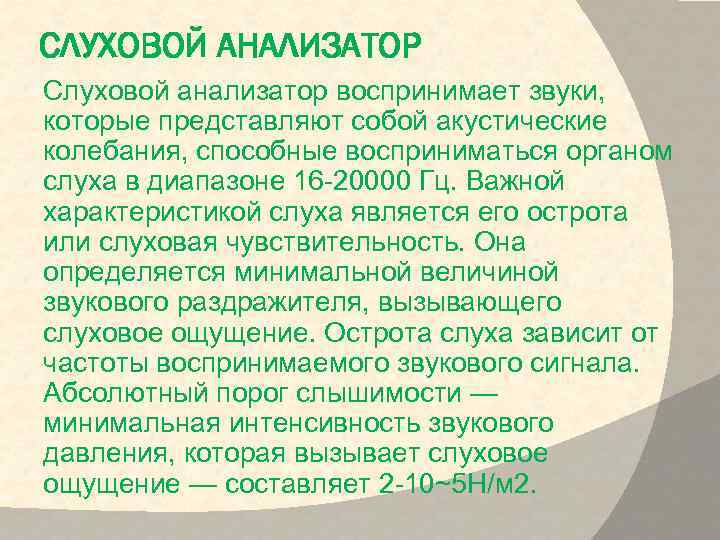 СЛУХОВОЙ АНАЛИЗАТОР

Слуховой анализатор воспринимает звуки, которые представляют собой акустические колебания, способные восприниматься органом слуха в диапазоне 16-20000 Гц. Важной характеристикой слуха является его острота или слуховая чувствительность. Она определяется минимальной величиной звукового раздражителя, вызывающего слуховое ощущение. Острота слуха зависит от частоты воспринимаемого звукового сигнала. Абсолютный порог слышимости — минимальная интенсивность звукового давления, которая вызывает слуховое ощущение — составляет 2-10~5Н/м2.